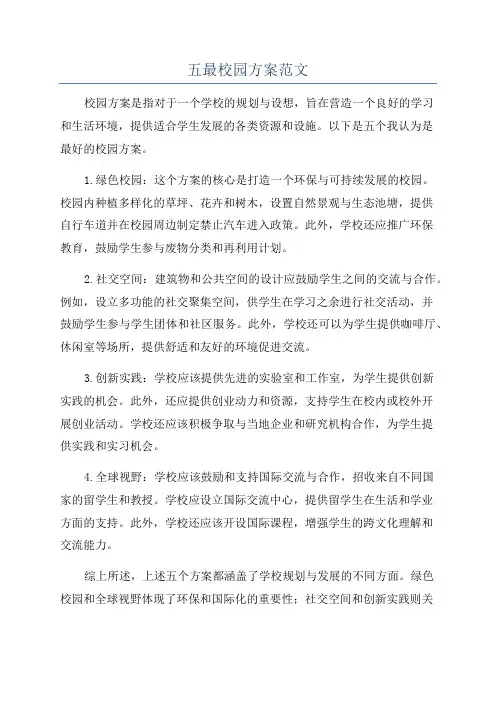 五最校园方案范文

校园方案是指对于一个学校的规划与设想，旨在营造一个良好的学习和生活环境，提供适合学生发展的各类资源和设施。以下是五个我认为是最好的校园方案。

1.绿色校园：这个方案的核心是打造一个环保与可持续发展的校园。校园内种植多样化的草坪、花卉和树木，设置自然景观与生态池塘，提供自行车道并在校园周边制定禁止汽车进入政策。此外，学校还应推广环保教育，鼓励学生参与废物分类和再利用计划。

2.社交空间：建筑物和公共空间的设计应鼓励学生之间的交流与合作。例如，设立多功能的社交聚集空间，供学生在学习之余进行社交活动，并鼓励学生参与学生团体和社区服务。此外，学校还可以为学生提供咖啡厅、休闲室等场所，提供舒适和友好的环境促进交流。

3.创新实践：学校应该提供先进的实验室和工作室，为学生提供创新实践的机会。此外，还应提供创业动力和资源，支持学生在校内或校外开展创业活动。学校还应该积极争取与当地企业和研究机构合作，为学生提供实践和实习机会。

4.全球视野：学校应该鼓励和支持国际交流与合作，招收来自不同国家的留学生和教授。学校应设立国际交流中心，提供留学生在生活和学业方面的支持。此外，学校还应该开设国际课程，增强学生的跨文化理解和交流能力。

综上所述，上述五个方案都涵盖了学校规划与发展的不同方面。绿色校园和全球视野体现了环保和国际化的重要性；社交空间和创新实践则关